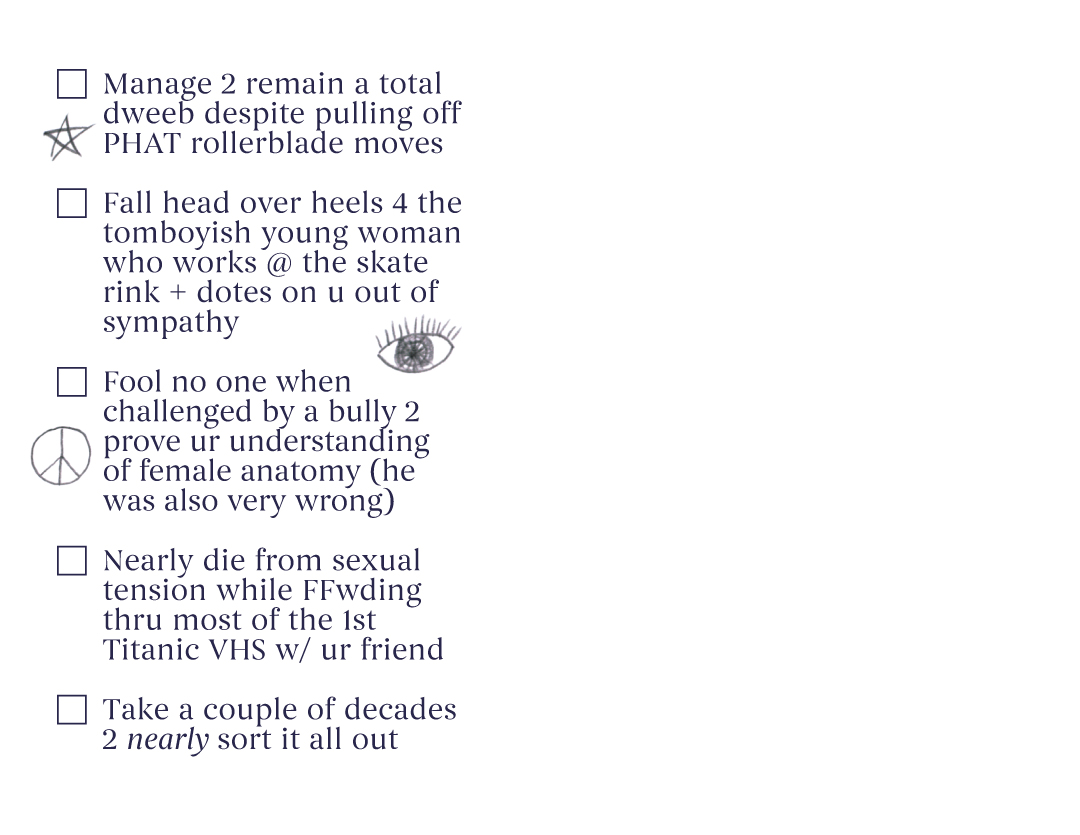 ☐ Manage 2 remain a total dweeb despite pulling off PHAT rollerblade moves

☐ Fall head over heels 4 the tomboyish young woman who works @ the skate rink + dotes on u out of sympathy

☐ Fool no one when challenged by a bully 2 prove ur understanding of female anatomy (he was also very wrong)

☐ Nearly die from sexual tension while FFwding thru most of the 1st Titanic VHS w/ ur friend

☐ Take a couple of decades 2 nearly sort it all out